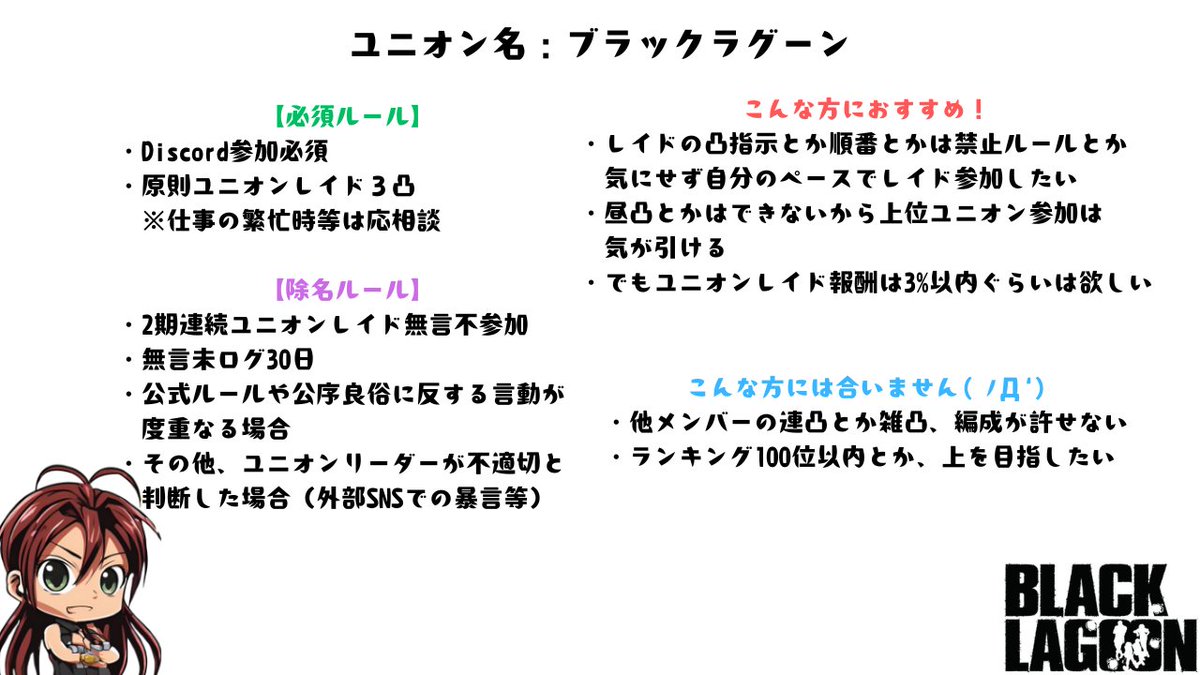 ユニオン名：ブラックラグーン

【必須ルール】
・Discord参加必須
・原則ユニオンレイド３凸
※仕事の繁忙時等は応相談

【除名ルール】
・2期連続ユニオンレイド無言不参加
・無言未ログ30日
・公式ルールや公序良俗に反する言動が度重なる場合
・その他、ユニオンリーダーが不適切と判断した場合（外部SNSでの暴言等）

こんな方におすすめ！
・レイドの凸指示とか順番とかは禁止ルールとか気にせず自分のペースでレイド参加したい
・昼凸とかはできないから上位ユニオン参加は気が引ける
・でもユニオンレイド報酬は3%以内ぐらいは欲しい

こんな方には合いません（ ﾉД`）
・他メンバーの連凸とか雑凸、編成が許せない
・ランキング100位以内とか、上を目指したい

BLACK LAGOON